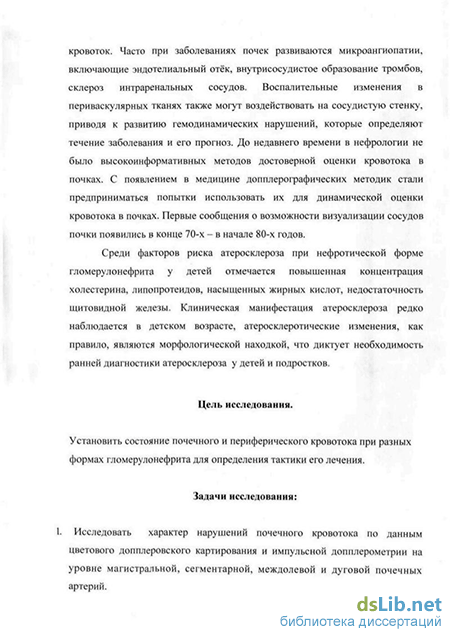 кровоток. Часто при заболеваниях почек развиваются микроангиопатии, включающие эндотелиальный отёк, внутрисосудистое образование тромбов, склероз интраренальных сосудов. Воспалительные изменения в периваскулярных тканях также могут воздействовать на сосудистую стенку, приводя к развитию гемодинамических нарушений, которые определяют течение заболевания и его прогноз. До недавнего времени в нефрологии не было высокоинформативных методов достоверной оценки кровотока в почках. С появлением в медицине допплерографических методик стали предприниматься попытки использовать их для динамической оценки кровотока в почках. Первые сообщения о возможности визуализации сосудов почки появились в конце 70-х – в начале 80-х годов.

Среди факторов риска атеросклероза при нефротической форме гломерулонефрита у детей отмечается повышенная концентрация холестерина, липопротеидов, насыщенных жирных кислот, недостаточность щитовидной железы. Клиническая манифестация атеросклероза редко наблюдается в детском возрасте, атеросклеротические изменения, как правило, являются морфологической находкой, что диктует необходимость ранней диагностики атеросклероза у детей и подростков.

Цель исследования.

Установить состояние почечного и периферического кровотока при разных формах гломерулонефрита для определения тактики его лечения.

Задачи исследования:

1. Исследовать характер нарушений почечного кровотока по данным цветового допплеровского картирования и импульсной допплерометрии на уровне магистральной, сегментарной, междолевой и дуговой почечных артерий.

dsLib.net
библиотека диссертаций